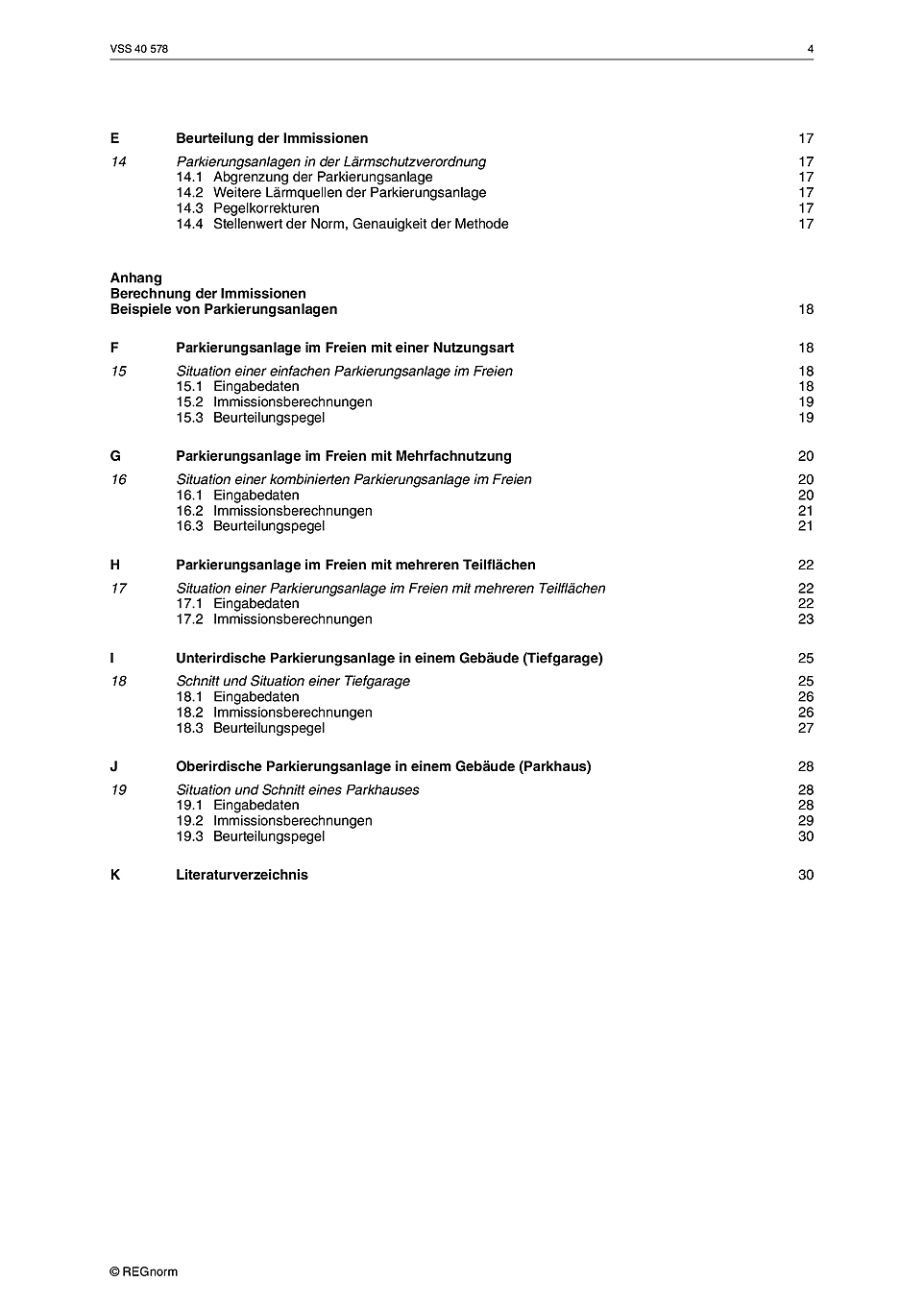 VSS 40 578 4

E Beurteilung der Immissionen 17

14 Parkierungsanlagen in der Lärmschutzverordnung 17
14.1 Abgrenzung der Parkierungsanlage 17
14.2 Weitere Lärmquellen der Parkierungsanlage 17
14.3 Pegelkorrekturen 17
14.4 Stellenwert der Norm, Genauigkeit der Methode 17

Anhang
Berechnung der Immissionen
Beispiele von Parkierungsanlagen 18

F Parkierungsanlage im Freien mit einer Nutzungsart 18

15 Situation einer einfachen Parkierungsanlage im Freien 18
15.1 Eingabedaten 18
15.2 Immissionsberechnungen 19
15.3 Beurteilungspegel 19

G Parkierungsanlage im Freien mit Mehrfachnutzung 20

16 Situation einer kombinierten Parkierungsanlage im Freien 20
16.1 Eingabedaten 20
16.2 Immissionsberechnungen 21
16.3 Beurteilungspegel 21

H Parkierungsanlage im Freien mit mehreren Teilflächen 22

17 Situation einer Parkierungsanlage im Freien mit mehreren Teilflächen 22
17.1 Eingabedaten 22
17.2 Immissionsberechnungen 23

I Unterirdische Parkierungsanlage in einem Gebäude (Tiefgarage) 25

18 Schnitt und Situation einer Tiefgarage 25
18.1 Eingabedaten 26
18.2 Immissionsberechnungen 26
18.3 Beurteilungspegel 27

J Oberirdische Parkierungsanlage in einem Gebäude (Parkhaus) 28

19 Situation und Schnitt eines Parkhauses 28
19.1 Eingabedaten 28
19.2 Immissionsberechnungen 29
19.3 Beurteilungspegel 30

K Literaturverzeichnis 30

© REGnorm